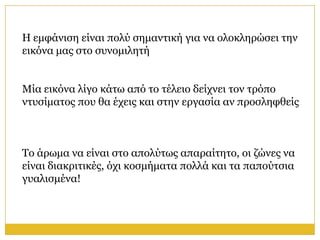 Η εμφάνιση είναι πολύ σημαντική για να ολοκληρώσει την εικόνα μας στο συνομιλητή

Μία εικόνα λίγο κάτω από το τέλειο δείχνει τον τρόπο ντυσίματος που θα έχεις και στην εργασία αν προσληφθείς

Το άρωμα να είναι στο απολύτως απαραίτητο, οι ζώνες να είναι διακριτικές, όχι κοσμήματα πολλά και τα παπούτσια γυαλισμένα!